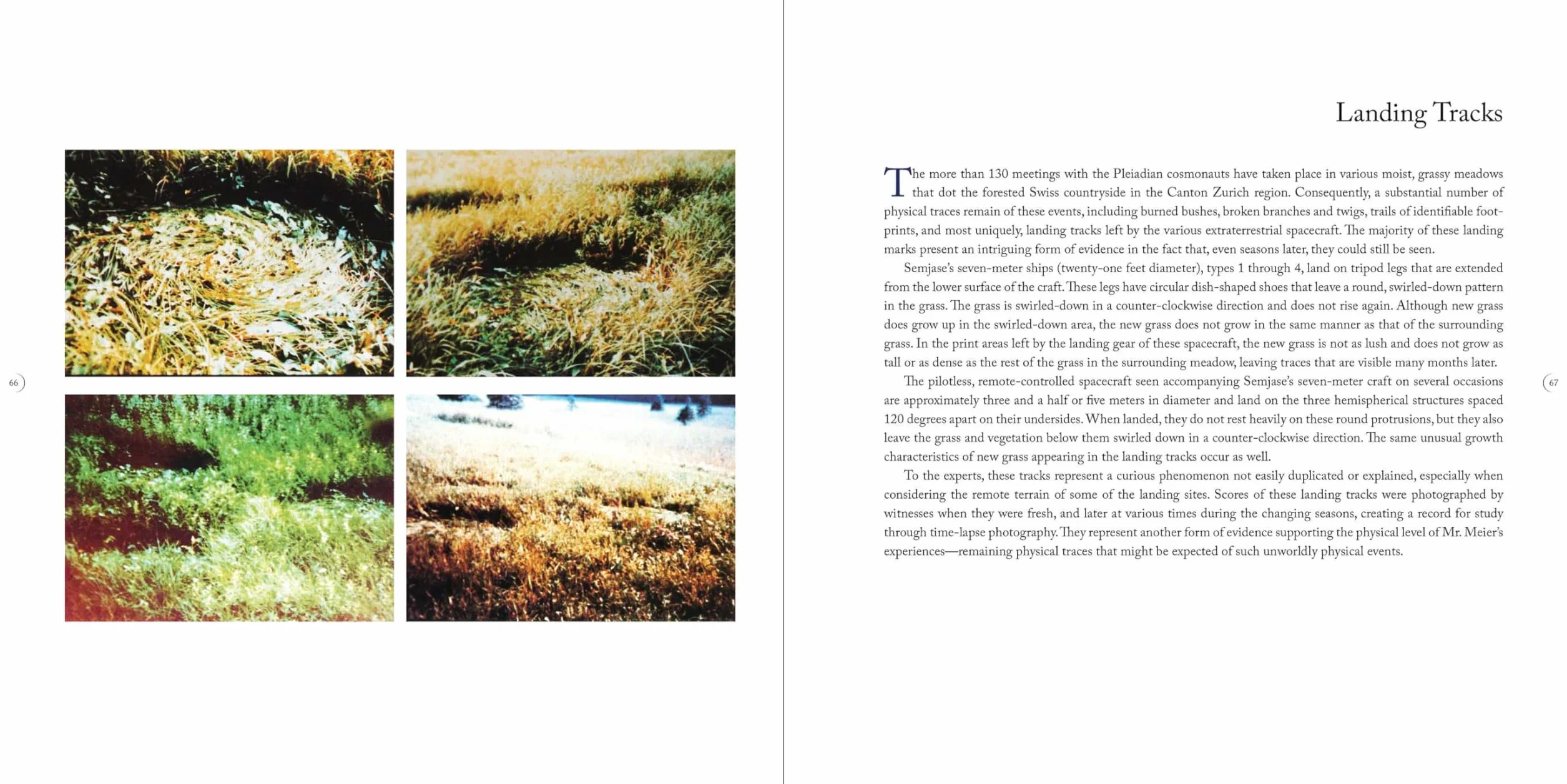 66

Landing Tracks

The more than 130 meetings with the Pleiadian cosmonauts have taken place in various moist, grassy meadows that dot the forested Swiss countryside in the Canton Zurich region. Consequently, a substantial number of physical traces remain of these events, including burned bushes, broken branches and twigs, trails of identifiable footprints, and most uniquely, landing tracks left by the various extraterrestrial spacecraft. The majority of these landing marks present an intriguing form of evidence in the fact that, even seasons later, they could still be seen.

Semjase's seven-meter ships (twenty-one feet diameter), types 1 through 4, land on tripod legs that are extended from the lower surface of the craft. These legs have circular dish-shaped shoes that leave a round, swirled-down pattern in the grass. The grass is swirled-down in a counter-clockwise direction and does not rise again. Although new grass does grow up in the swirled-down area, the new grass does not grow in the same manner as that of the surrounding grass. In the print areas left by the landing gear of these spacecraft, the new grass is not as lush and does not grow as tall or as dense as the rest of the grass in the surrounding meadow, leaving traces that are visible many months later.

The pilotless, remote-controlled spacecraft seen accompanying Semjase's seven-meter craft on several occasions are approximately three and a half or five meters in diameter and land on the three hemispherical structures spaced 120 degrees apart on their undersides. When landed, they do not rest heavily on these round protrusions, but they also leave the grass and vegetation below them swirled down in a counter-clockwise direction. The same unusual growth characteristics of new grass appearing in the landing tracks occur as well.

To the experts, these tracks represent a curious phenomenon not easily duplicated or explained, especially when considering the remote terrain of some of the landing sites. Scores of these landing tracks were photographed by witnesses when they were fresh, and later at various times during the changing seasons, creating a record for study through time-lapse photography. They represent another form of evidence supporting the physical level of Mr. Meier's experiences—remaining physical traces that might be expected of such unworldly physical events.

67